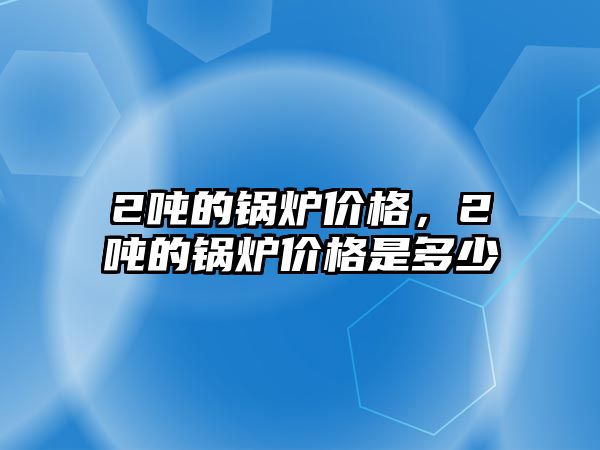 2吨的锅炉价格，2吨的锅炉价格是多少